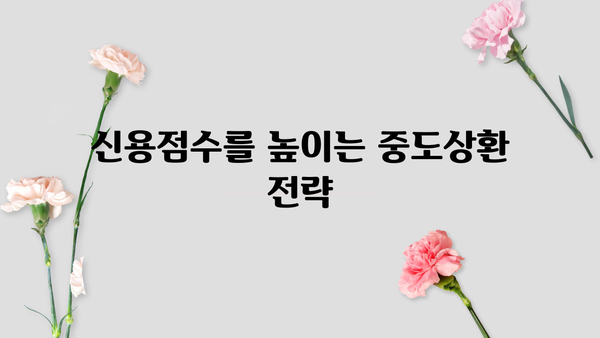 신용점수를 높이는 중도상환 전략